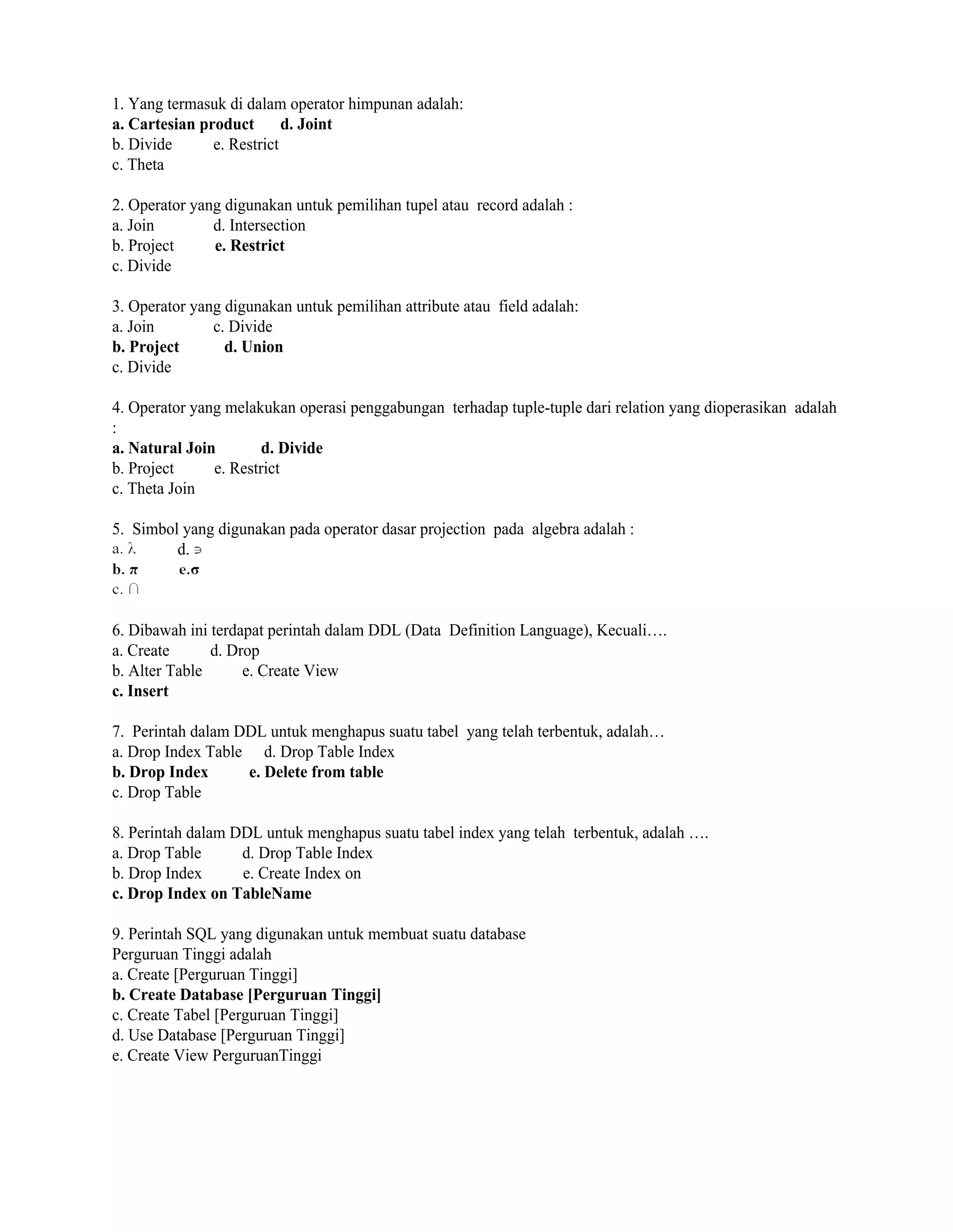 1. Yang termasuk di dalam operator himpunan adalah:
a. Cartesian product d. Joint
b. Divide e. Restrict
c. Theta

2. Operator yang digunakan untuk pemilihan tupel atau record adalah :
a. Join d. Intersection
b. Project e. Restrict
c. Divide

3. Operator yang digunakan untuk pemilihan attribute atau field adalah:
a. Join c. Divide
b. Project d. Union
c. Divide

4. Operator yang melakukan operasi penggabungan terhadap tuple-tuple dari relation yang dioperasikan adalah :
a. Natural Join d. Divide
b. Project e. Restrict
c. Theta Join

5. Simbol yang digunakan pada operator dasar projection pada algebra adalah :
a. $\lambda$ d. $\ni$
b. $\pi$ e.$\sigma$
c. $\cap$

6. Dibawah ini terdapat perintah dalam DDL (Data Definition Language), Kecuali….
a. Create d. Drop
b. Alter Table e. Create View
c. Insert

7. Perintah dalam DDL untuk menghapus suatu tabel yang telah terbentuk, adalah…
a. Drop Index Table d. Drop Table Index
b. Drop Index e. Delete from table
c. Drop Table

8. Perintah dalam DDL untuk menghapus suatu tabel index yang telah terbentuk, adalah ….
a. Drop Table d. Drop Table Index
b. Drop Index e. Create Index on
c. Drop Index on TableName

9. Perintah SQL yang digunakan untuk membuat suatu database Perguruan Tinggi adalah
a. Create [Perguruan Tinggi]
b. Create Database [Perguruan Tinggi]
c. Create Tabel [Perguruan Tinggi]
d. Use Database [Perguruan Tinggi]
e. Create View PerguruanTinggi